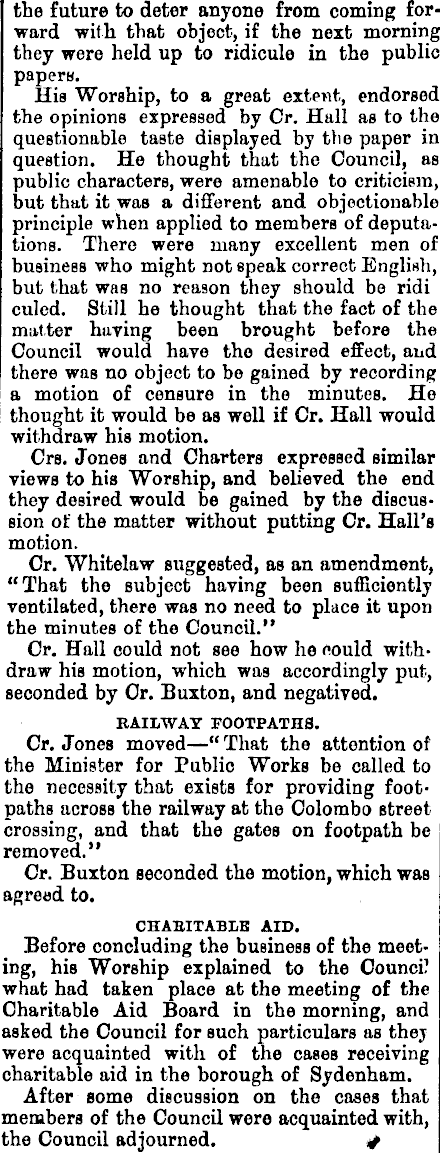 the future to deter anyone from coming forward with that object, if the next morning they were held up to ridicule in the public papers.

His Worship, to a great extent, endorsed the opinions expressed by Cr. Hall as to the questionable taste displayed by the paper in question. He thought that the Council, as public characters, were amenable to criticism, but that it was a different and objectionable principle when applied to members of deputations. There were many excellent men of business who might not speak correct English, but that was no reason they should be ridiculed. Still he thought that the fact of the matter having been brought before the Council would have the desired effect, and there was no object to be gained by recording a motion of censure in the minutes. He thought it would be as well if Cr. Hall would withdraw his motion.

Crs. Jones and Charters expressed similar views to his Worship, and believed the end they desired would be gained by the discussion of the matter without putting Cr. Hall's motion.

Cr. Whitelaw suggested, as an amendment, "That the subject having been sufficiently ventilated, there was no need to place it upon the minutes of the Council."

Cr. Hall could not see how he could withdraw his motion, which was accordingly put, seconded by Cr. Buxton, and negatived.

RAILWAY FOOTPATHS.

Cr. Jones moved—"That the attention of the Minister for Public Works be called to the necessity that exists for providing footpaths across the railway at the Colombo street crossing, and that the gates on footpath be removed."

Cr. Buxton seconded the motion, which was agreed to.

CHARITABLE AID.

Before concluding the business of the meeting, his Worship explained to the Council what had taken place at the meeting of the Charitable Aid Board in the morning, and asked the Council for such particulars as they were acquainted with of the cases receiving charitable aid in the borough of Sydenham.

After some discussion on the cases that members of the Council were acquainted with, the Council adjourned.